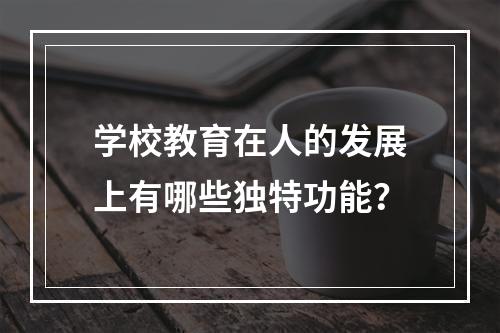 学校教育在人的发展上有哪些独特功能?